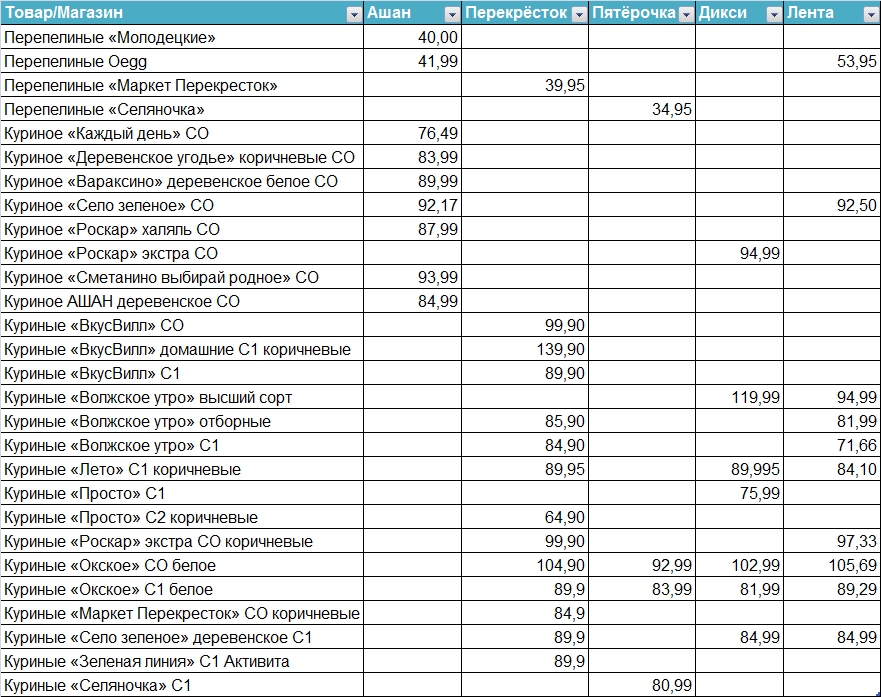 | Товар/Магазин | Ашан | Перекрёсток | Пятёрочка | Дикси | Лента |
|---|---|---|---|---|---|
| Перепелиные «Молодецкие» | 40,00 | | | | |
| Перепелиные Oegg | 41,99 | | | | 53,95 |
| Перепелиные «Маркет Перекресток» | | 39,95 | | | |
| Перепелиные «Селяночка» | | | 34,95 | | |
| Куриное «Каждый день» СО | 76,49 | | | | |
| Куриное «Деревенское угодье» коричневые СО | 83,99 | | | | |
| Куриное «Вараксино» деревенское белое СО | 89,99 | | | | |
| Куриное «Село зеленое» СО | 92,17 | | | | 92,50 |
| Куриное «Роскар» халяль СО | 87,99 | | | | |
| Куриное «Роскар» экстра СО | | | | 94,99 | |
| Куриное «Сметанино выбирай родное» СО | 93,99 | | | | |
| Куриное АШАН деревенское СО | 84,99 | | | | |
| Куриные «ВкусВилл» СО | | 99,90 | | | |
| Куриные «ВкусВилл» домашние С1 коричневые | | 139,90 | | | |
| Куриные «ВкусВилл» С1 | | 89,90 | | | |
| Куриные «Волжское утро» высший сорт | | | | 119,99 | 94,99 |
| Куриные «Волжское утро» отборные | | 85,90 | | | 81,99 |
| Куриные «Волжское утро» С1 | | 84,90 | | | 71,66 |
| Куриные «Лето» С1 коричневые | | 89,95 | | 89,995 | 84,10 |
| Куриные «Просто» С1 | | | | 75,99 | |
| Куриные «Просто» С2 коричневые | | 64,90 | | | |
| Куриные «Роскар» экстра СО коричневые | | 99,90 | | | 97,33 |
| Куриные «Окское» СО белое | | 104,90 | 92,99 | 102,99 | 105,69 |
| Куриные «Окское» С1 белое | | 89,9 | 83,99 | 81,99 | 89,29 |
| Куриные «Маркет Перекресток» СО коричневые | | 84,9 | | | |
| Куриные «Село зеленое» деревенское С1 | | 89,9 | | 84,99 | 84,99 |
| Куриные «Зеленая линия» С1 Активита | | 89,9 | | | |
| Куриные «Селяночка» С1 | | | 80,99 | | |